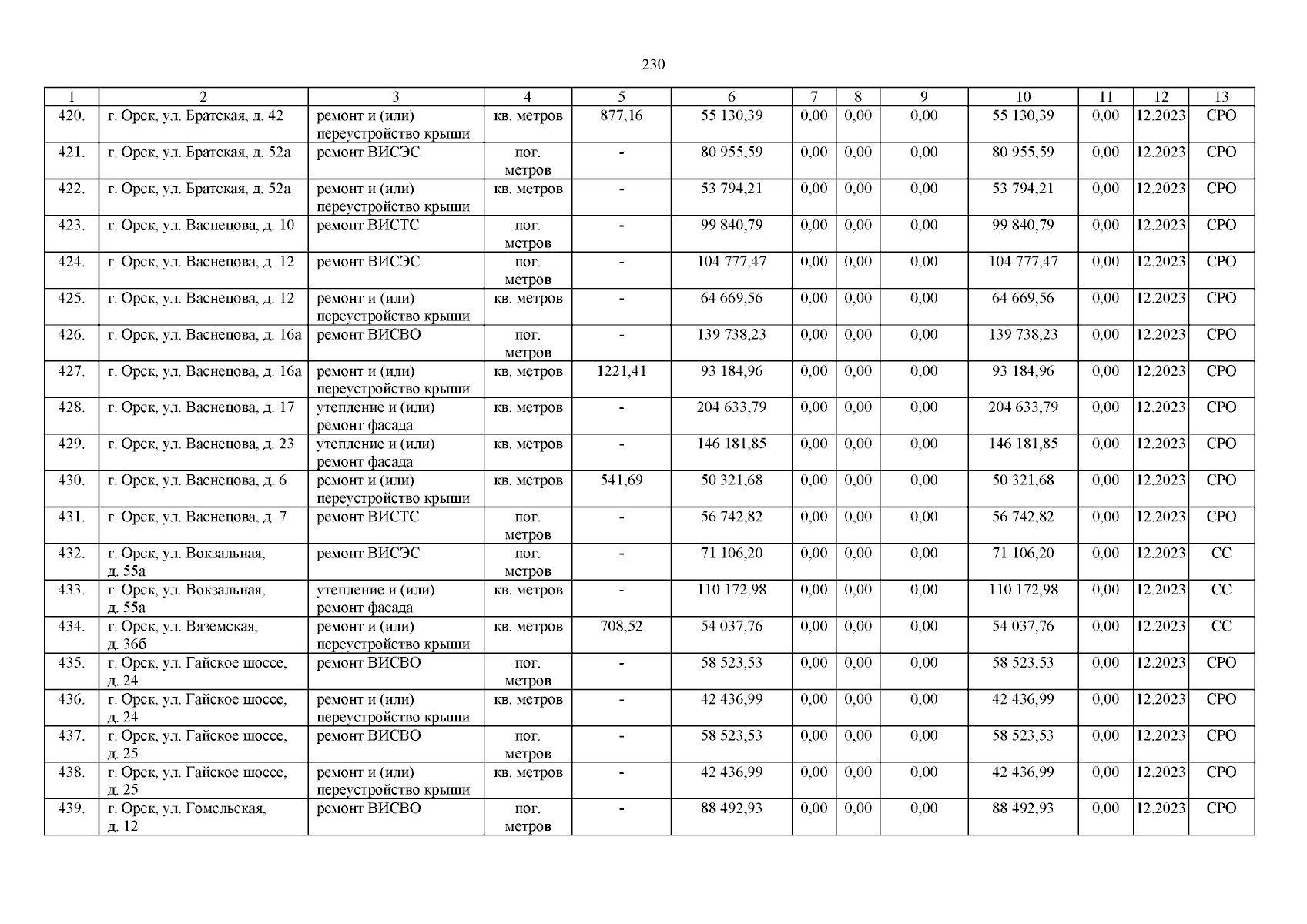 230

| 1 | 2 | 3 | 4 | 5 | 6 | 7 | 8 | 9 | 10 | 11 | 12 | 13 |
|---|---|---|---|---|---|---|---|---|---|---|---|---|
| 420. | г. Орск, ул. Братская, д. 42 | ремонт и (или) переустройство крыши | кв. метров | 877,16 | 55 130,39 | 0,00 | 0,00 | 0,00 | 55 130,39 | 0,00 | 12.2023 | СРО |
| 421. | г. Орск, ул. Братская, д. 52а | ремонт ВИСЭС | пог. метров | - | 80 955,59 | 0,00 | 0,00 | 0,00 | 80 955,59 | 0,00 | 12.2023 | СРО |
| 422. | г. Орск, ул. Братская, д. 52а | ремонт и (или) переустройство крыши | кв. метров | - | 53 794,21 | 0,00 | 0,00 | 0,00 | 53 794,21 | 0,00 | 12.2023 | СРО |
| 423. | г. Орск, ул. Васнецова, д. 10 | ремонт ВИСТС | пог. метров | - | 99 840,79 | 0,00 | 0,00 | 0,00 | 99 840,79 | 0,00 | 12.2023 | СРО |
| 424. | г. Орск, ул. Васнецова, д. 12 | ремонт ВИСЭС | пог. метров | - | 104 777,47 | 0,00 | 0,00 | 0,00 | 104 777,47 | 0,00 | 12.2023 | СРО |
| 425. | г. Орск, ул. Васнецова, д. 12 | ремонт и (или) переустройство крыши | кв. метров | - | 64 669,56 | 0,00 | 0,00 | 0,00 | 64 669,56 | 0,00 | 12.2023 | СРО |
| 426. | г. Орск, ул. Васнецова, д. 16а | ремонт ВИСВО | пог. метров | - | 139 738,23 | 0,00 | 0,00 | 0,00 | 139 738,23 | 0,00 | 12.2023 | СРО |
| 427. | г. Орск, ул. Васнецова, д. 16а | ремонт и (или) переустройство крыши | кв. метров | 1221,41 | 93 184,96 | 0,00 | 0,00 | 0,00 | 93 184,96 | 0,00 | 12.2023 | СРО |
| 428. | г. Орск, ул. Васнецова, д. 17 | утепление и (или) ремонт фасада | кв. метров | - | 204 633,79 | 0,00 | 0,00 | 0,00 | 204 633,79 | 0,00 | 12.2023 | СРО |
| 429. | г. Орск, ул. Васнецова, д. 23 | утепление и (или) ремонт фасада | кв. метров | - | 146 181,85 | 0,00 | 0,00 | 0,00 | 146 181,85 | 0,00 | 12.2023 | СРО |
| 430. | г. Орск, ул. Васнецова, д. 6 | ремонт и (или) переустройство крыши | кв. метров | 541,69 | 50 321,68 | 0,00 | 0,00 | 0,00 | 50 321,68 | 0,00 | 12.2023 | СРО |
| 431. | г. Орск, ул. Васнецова, д. 7 | ремонт ВИСТС | пог. метров | - | 56 742,82 | 0,00 | 0,00 | 0,00 | 56 742,82 | 0,00 | 12.2023 | СРО |
| 432. | г. Орск, ул. Вокзальная, д. 55а | ремонт ВИСЭС | пог. метров | - | 71 106,20 | 0,00 | 0,00 | 0,00 | 71 106,20 | 0,00 | 12.2023 | СС |
| 433. | г. Орск, ул. Вокзальная, д. 55а | утепление и (или) ремонт фасада | кв. метров | - | 110 172,98 | 0,00 | 0,00 | 0,00 | 110 172,98 | 0,00 | 12.2023 | СС |
| 434. | г. Орск, ул. Вяземская, д. 36б | ремонт и (или) переустройство крыши | кв. метров | 708,52 | 54 037,76 | 0,00 | 0,00 | 0,00 | 54 037,76 | 0,00 | 12.2023 | СС |
| 435. | г. Орск, ул. Гайское шоссе, д. 24 | ремонт ВИСВО | пог. метров | - | 58 523,53 | 0,00 | 0,00 | 0,00 | 58 523,53 | 0,00 | 12.2023 | СРО |
| 436. | г. Орск, ул. Гайское шоссе, д. 24 | ремонт и (или) переустройство крыши | кв. метров | - | 42 436,99 | 0,00 | 0,00 | 0,00 | 42 436,99 | 0,00 | 12.2023 | СРО |
| 437. | г. Орск, ул. Гайское шоссе, д. 25 | ремонт ВИСВО | пог. метров | - | 58 523,53 | 0,00 | 0,00 | 0,00 | 58 523,53 | 0,00 | 12.2023 | СРО |
| 438. | г. Орск, ул. Гайское шоссе, д. 25 | ремонт и (или) переустройство крыши | кв. метров | - | 42 436,99 | 0,00 | 0,00 | 0,00 | 42 436,99 | 0,00 | 12.2023 | СРО |
| 439. | г. Орск, ул. Гомельская, д. 12 | ремонт ВИСВО | пог. метров | - | 88 492,93 | 0,00 | 0,00 | 0,00 | 88 492,93 | 0,00 | 12.2023 | СРО |